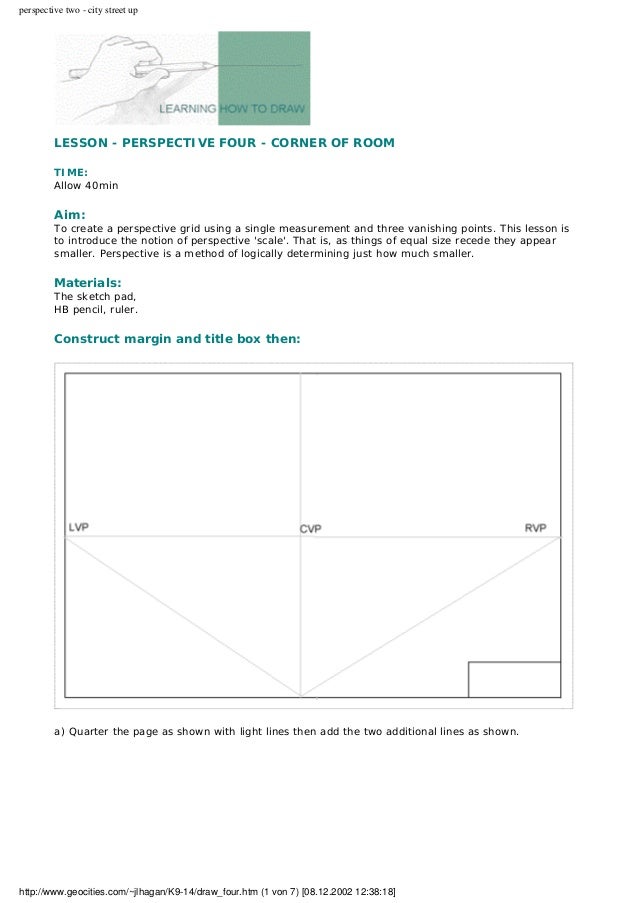 perspective two - city street up

LEARNING HOW TO DRAW

LESSON - PERSPECTIVE FOUR - CORNER OF ROOM

TIME:
Allow 40min

Aim:
To create a perspective grid using a single measurement and three vanishing points. This lesson is to introduce the notion of perspective 'scale'. That is, as things of equal size recede they appear smaller. Perspective is a method of logically determining just how much smaller.

Materials:
The sketch pad,
HB pencil, ruler.

Construct margin and title box then:

LVP

CVP

RVP

a) Quarter the page as shown with light lines then add the two additional lines as shown.

http://www.geocities.com/~jlhagan/K9-14/draw_four.htm (1 von 7) [08.12.2002 12:38:18]